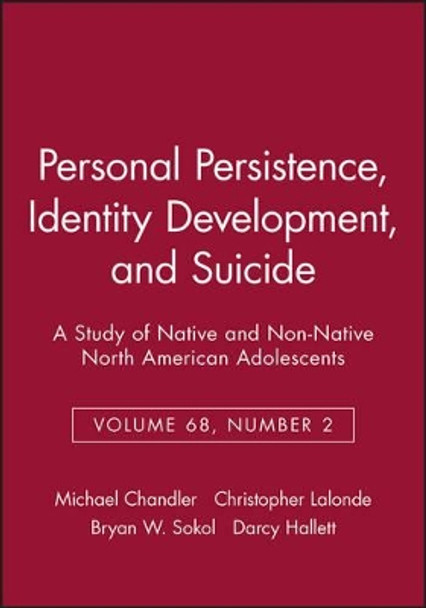 Personal Persistence, Identity Development, and Suicide

A Study of Native and Non-Native North American Adolescents

VOLUME 68, NUMBER 2

Michael Chandler Christopher Lalonde
Bryan W. Sokol Darcy Hallett